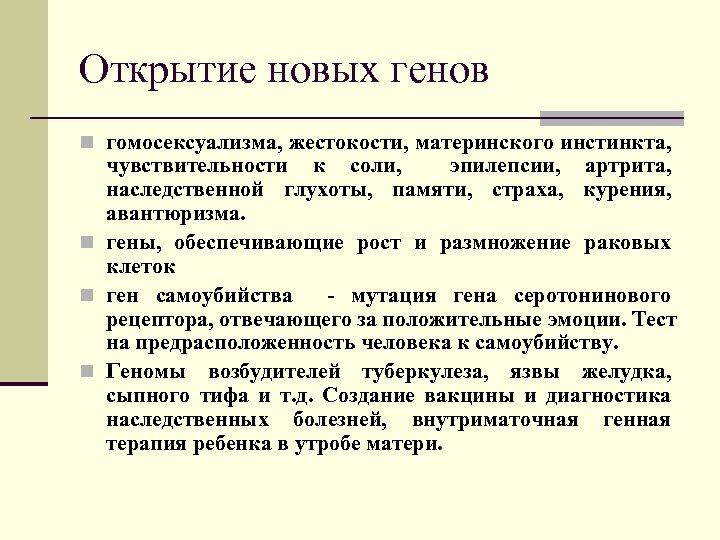 Открытие новых генов

гомосексуализма, жестокости, материнского инстинкта, чувствительности к соли, эпилепсии, артрита, наследственной глухоты, памяти, страха, курения, авантюризма.

гены, обеспечивающие рост и размножение раковых клеток

ген самоубийства - мутация гена серотонинового рецептора, отвечающего за положительные эмоции. Тест на предрасположенность человека к самоубийству.

Геномы возбудителей туберкулеза, язвы желудка, сыпного тифа и т.д. Создание вакцины и диагностика наследственных болезней, внутриматочная генная терапия ребенка в утробе матери.